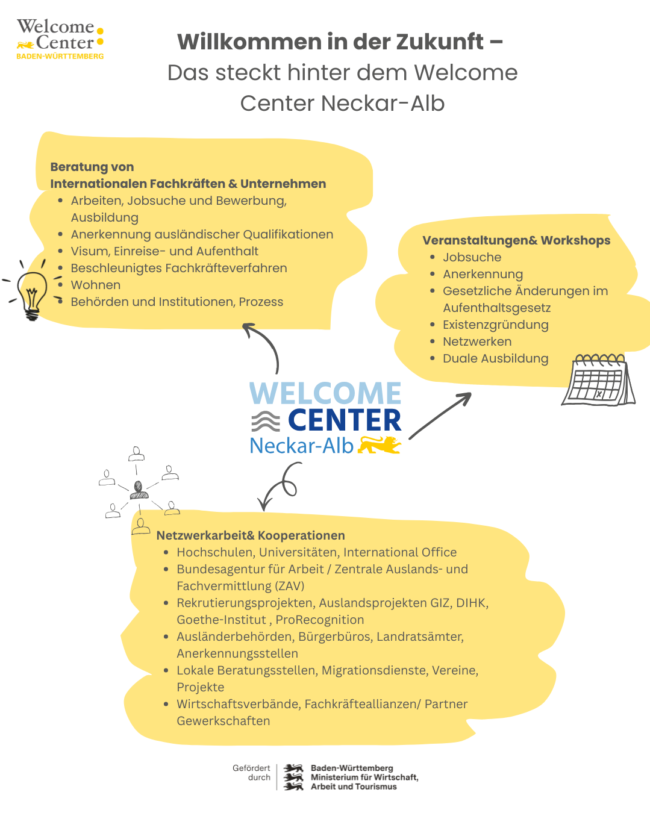 Welcome Center
BADEN-WÜRTTEMBERG

Willkommen in der Zukunft –
Das steckt hinter dem Welcome Center Neckar-Alb

Beratung von Internationalen Fachkräften & Unternehmen
- Arbeiten, Jobsuche und Bewerbung, Ausbildung
- Anerkennung ausländischer Qualifikationen
- Visum, Einreise- und Aufenthalt
- Beschleunigtes Fachkräfteverfahren
- Wohnen
- Behörden und Institutionen, Prozess

Veranstaltungen& Workshops
- Jobsuche
- Anerkennung
- Gesetzliche Änderungen im Aufenthaltsgesetz
- Existenzgründung
- Netzwerken
- Duale Ausbildung

WELCOME CENTER
Neckar-Alb

Netzwerkarbeit& Kooperationen
- Hochschulen, Universitäten, International Office
- Bundesagentur für Arbeit / Zentrale Auslands- und Fachvermittlung (ZAV)
- Rekrutierungsprojekten, Auslandsprojekten GIZ, DIHK, Goethe-Institut , ProRecognition
- Ausländerbehörden, Bürgerbüros, Landratsämter, Anerkennungsstellen
- Lokale Beratungsstellen, Migrationsdienste, Vereine, Projekte
- Wirtschaftsverbände, Fachkräfteallianzen/ Partner Gewerkschaften

Gefördert durch
Baden-Württemberg
Ministerium für Wirtschaft, Arbeit und Tourismus